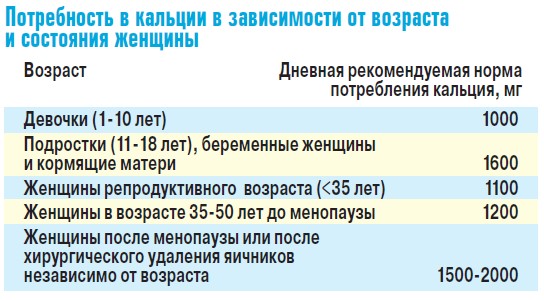 Потребность в кальции в зависимости от возраста и состояния женщины

| Возраст | Дневная рекомендуемая норма потребления кальция, мг |
|---|---|
| Девочки (1-10 лет) | 1000 |
| Подростки (11-18 лет), беременные женщины и кормящие матери | 1600 |
| Женщины репродуктивного возраста (<35 лет) | 1100 |
| Женщины в возрасте 35-50 лет до менопаузы | 1200 |
| Женщины после менопаузы или после хирургического удаления яичников независимо от возраста | 1500-2000 |